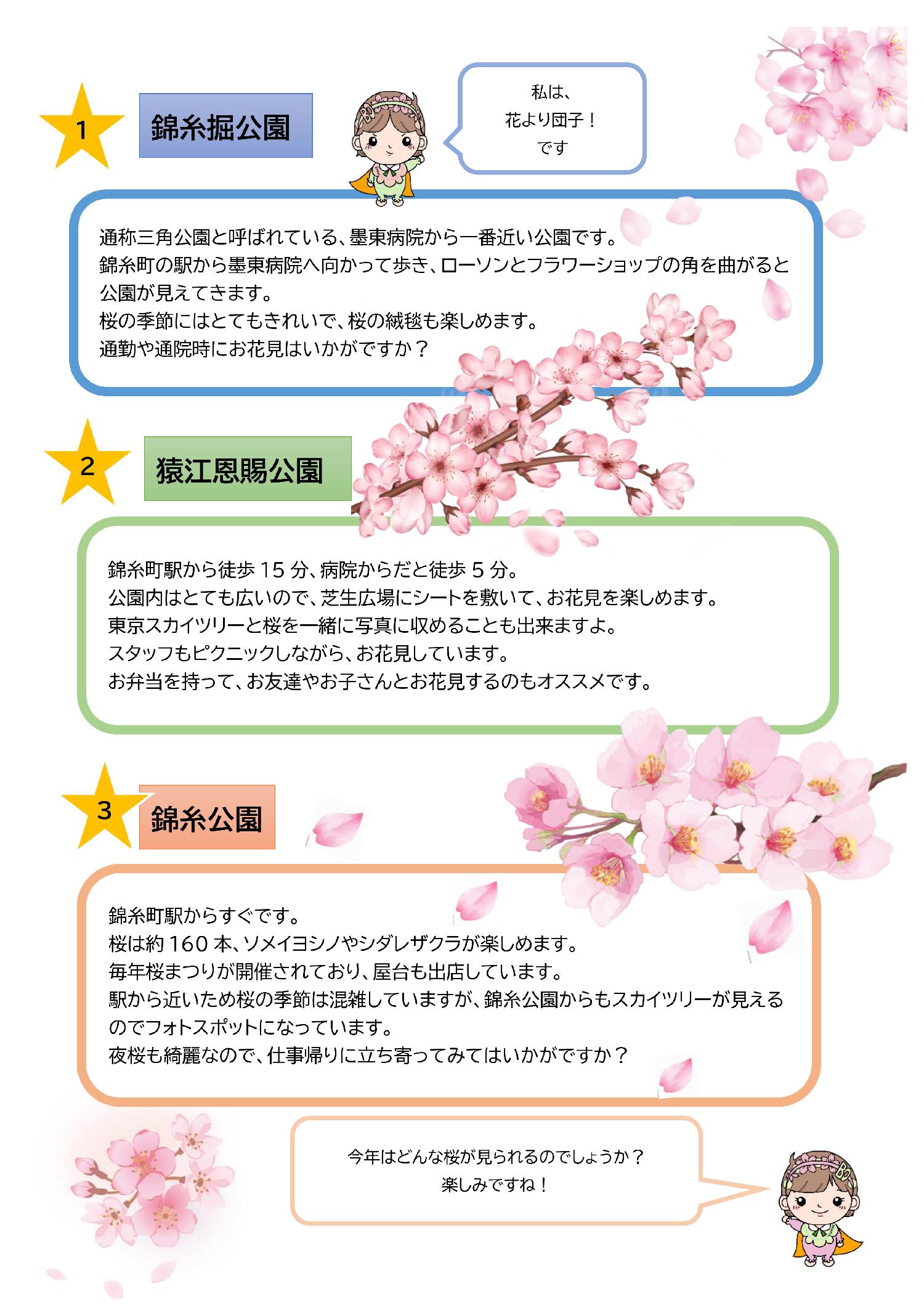 1

錦糸掘公園

私は、
花より団子！
です

通称三角公園と呼ばれている、墨東病院から一番近い公園です。
錦糸町の駅から墨東病院へ向かって歩き、ローソンとフラワーショップの角を曲がると公園が見えてきます。
桜の季節にはとてもきれいで、桜の絨毯も楽しめます。
通勤や通院時にお花見はいかがですか？

2

猿江恩賜公園

錦糸町駅から徒歩 15 分、病院からだと徒歩 5 分。
公園内はとても広いので、芝生広場にシートを敷いて、お花見を楽しめます。
東京スカイツリーと桜を一緒に写真に収めることも出来ますよ。
スタッフもピクニックしながら、お花見しています。
お弁当を持って、お友達やお子さんとお花見するのもオススメです。

3

錦糸公園

錦糸町駅からすぐです。
桜は約 160 本、ソメイヨシノやシダレザクラが楽しめます。
毎年桜まつりが開催されており、屋台も出店しています。
駅から近いため桜の季節は混雑していますが、錦糸公園からもスカイツリーが見えるのでフォトスポットになっています。
夜桜も綺麗なので、仕事帰りに立ち寄ってみてはいかがですか？

今年はどんな桜が見られるのでしょうか？
楽しみですね！